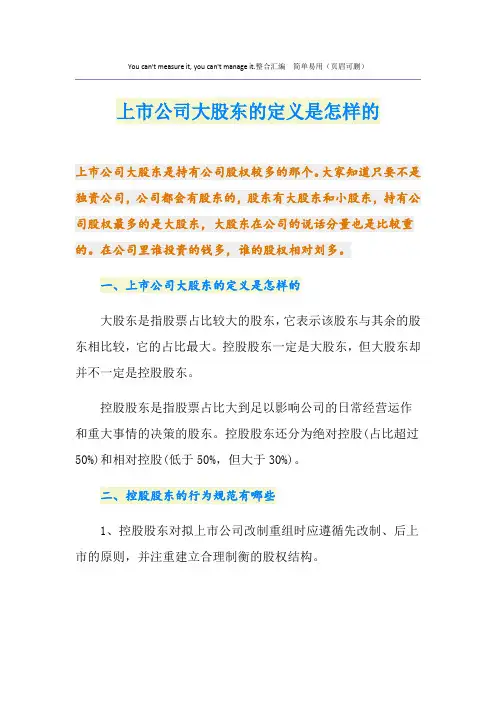 You can't measure it, you can't manage it.整合汇编　简单易用（页眉可删）

上市公司大股东的定义是怎样的

上市公司大股东是持有公司股权较多的那个。大家知道只要不是独资公司，公司都会有股东的，股东有大股东和小股东，持有公司股权最多的是大股东，大股东在公司的说话分量也是比较重的。在公司里谁投资的钱多，谁的股权相对划多。

一、上市公司大股东的定义是怎样的

大股东是指股票占比较大的股东，它表示该股东与其余的股东相比较，它的占比最大。控股股东一定是大股东，但大股东却并不一定是控股股东。

控股股东是指股票占比大到足以影响公司的日常经营运作和重大事情的决策的股东。控股股东还分为绝对控股(占比超过50%)和相对控股(低于50%，但大于30%)。

二、控股股东的行为规范有哪些

1、控股股东对拟上市公司改制重组时应遵循先改制、后上市的原则，并注重建立合理制衡的股权结构。